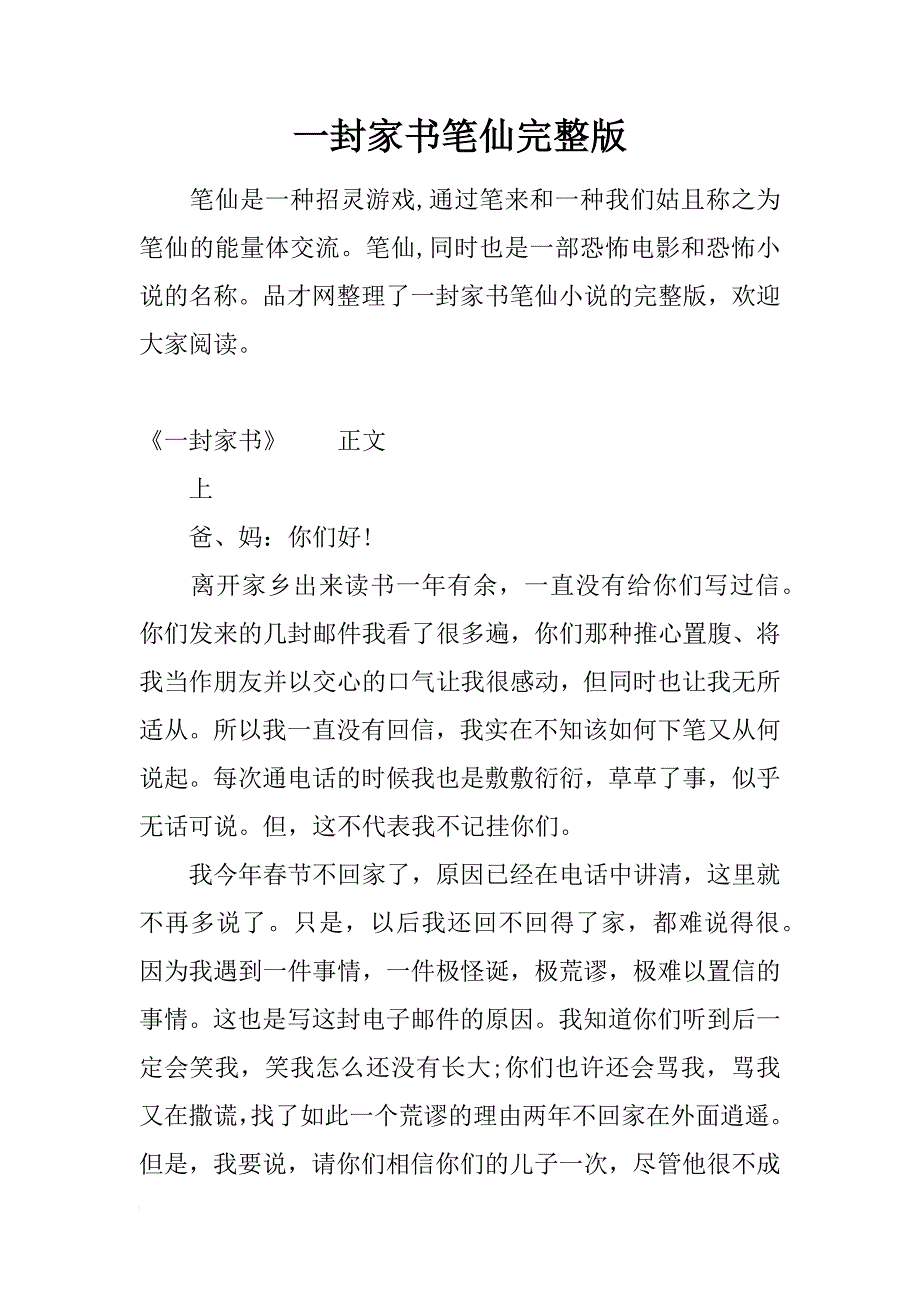 一封家书笔仙完整版

笔仙是一种招灵游戏,通过笔来和一种我们姑且称之为笔仙的能量体交流。笔仙,同时也是一部恐怖电影和恐怖小说的名称。品才网整理了一封家书笔仙小说的完整版，欢迎大家阅读。

《一封家书》　正文

上

爸、妈：你们好!

离开家乡出来读书一年有余，一直没有给你们写过信。你们发来的几封邮件我看了很多遍，你们那种推心置腹、将我当作朋友并以交心的口气让我很感动，但同时也让我无所适从。所以我一直没有回信，我实在不知该如何下笔又从何说起。每次通电话的时候我也是敷敷衍衍，草草了事，似乎无话可说。但，这不代表我不记挂你们。

我今年春节不回家了，原因已经在电话中讲清，这里就不再多说了。只是，以后我还回不回得了家，都难说得很。因为我遇到一件事情，一件极怪诞，极荒谬，极难以置信的事情。这也是写这封电子邮件的原因。我知道你们听到后一定会笑我，笑我怎么还没有长大;你们也许还会骂我，骂我又在撒谎,找了如此一个荒谬的理由两年不回家在外面逍遥。但是，我要说，请你们相信你们的儿子一次，尽管他很不成